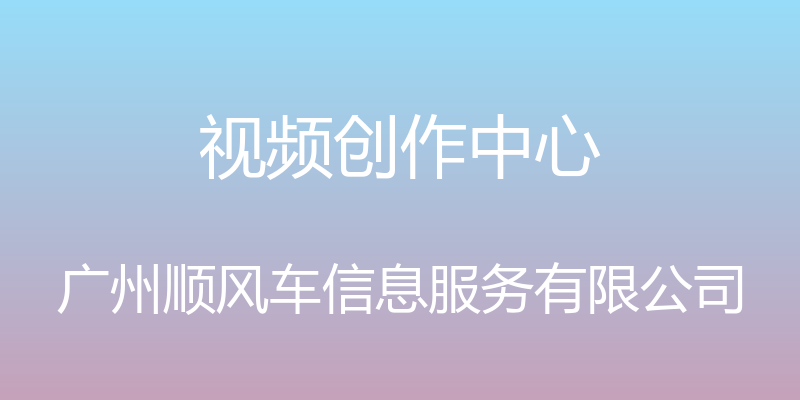 视频创作中心

广州顺风车信息服务有限公司